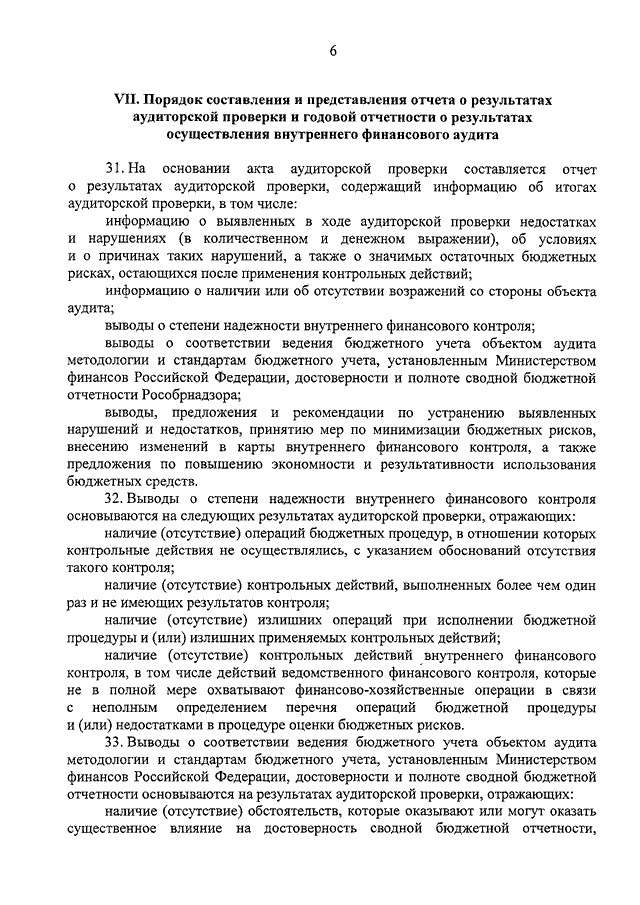 6

VII. Порядок составления и представления отчета о результатах аудиторской проверки и годовой отчетности о результатах осуществления внутреннего финансового аудита

31. На основании акта аудиторской проверки составляется отчет о результатах аудиторской проверки, содержащий информацию об итогах аудиторской проверки, в том числе:

информацию о выявленных в ходе аудиторской проверки недостатках и нарушениях (в количественном и денежном выражении), об условиях и о причинах таких нарушений, а также о значимых остаточных бюджетных рисках, остающихся после применения контрольных действий;

информацию о наличии или об отсутствии возражений со стороны объекта аудита;

выводы о степени надежности внутреннего финансового контроля;

выводы о соответствии ведения бюджетного учета объектом аудита методологии и стандартам бюджетного учета, установленным Министерством финансов Российской Федерации, достоверности и полноте сводной бюджетной отчетности Рособрнадзора;

выводы, предложения и рекомендации по устранению выявленных нарушений и недостатков, принятию мер по минимизации бюджетных рисков, внесению изменений в карты внутреннего финансового контроля, а также предложения по повышению экономности и результативности использования бюджетных средств.

32. Выводы о степени надежности внутреннего финансового контроля основываются на следующих результатах аудиторской проверки, отражающих:

наличие (отсутствие) операций бюджетных процедур, в отношении которых контрольные действия не осуществлялись, с указанием обоснований отсутствия такого контроля;

наличие (отсутствие) контрольных действий, выполненных более чем один раз и не имеющих результатов контроля;

наличие (отсутствие) излишних операций при исполнении бюджетной процедуры и (или) излишних применяемых контрольных действий;

наличие (отсутствие) контрольных действий внутреннего финансового контроля, в том числе действий ведомственного финансового контроля, которые не в полной мере охватывают финансово-хозяйственные операции в связи с неполным определением перечня операций бюджетной процедуры и (или) недостатками в процедуре оценки бюджетных рисков.

33. Выводы о соответствии ведения бюджетного учета объектом аудита методологии и стандартам бюджетного учета, установленным Министерством финансов Российской Федерации, достоверности и полноте сводной бюджетной отчетности основываются на результатах аудиторской проверки, отражающих:

наличие (отсутствие) обстоятельств, которые оказывают или могут оказать существенное влияние на достоверность сводной бюджетной отчетности,